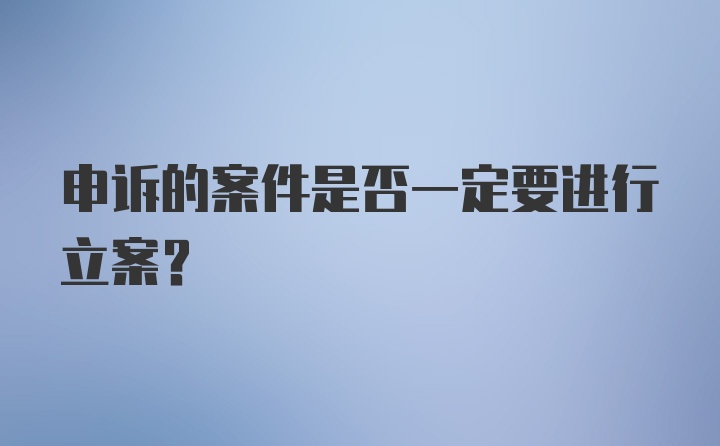 申诉的案件是否一定要进行立案？